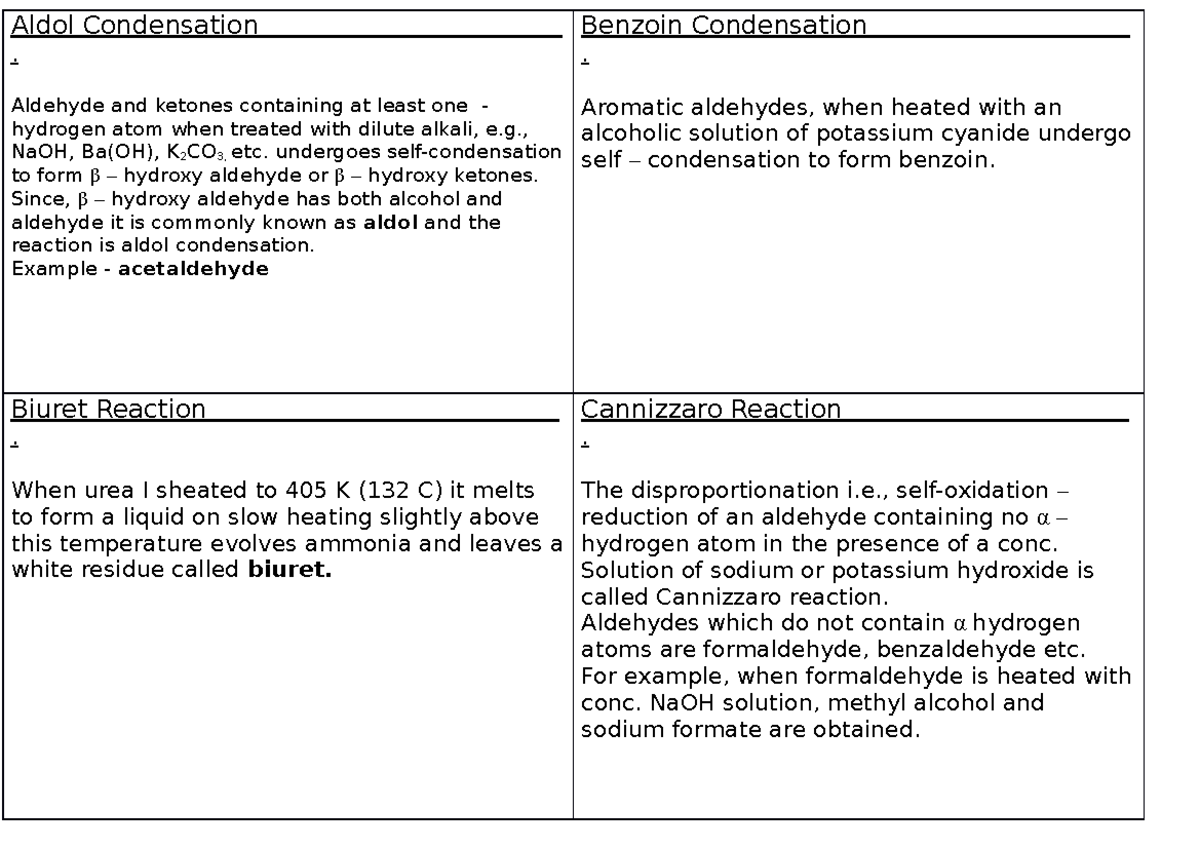 Aldol Condensation

.

Aldehyde and ketones containing at least one - hydrogen atom when treated with dilute alkali, e.g., NaOH, Ba(OH), $K_2CO_3$, etc. undergoes self-condensation to form β – hydroxy aldehyde or β – hydroxy ketones. Since, β – hydroxy aldehyde has both alcohol and aldehyde it is commonly known as aldol and the reaction is aldol condensation.
Example - acetaldehyde

Benzoin Condensation

.

Aromatic aldehydes, when heated with an alcoholic solution of potassium cyanide undergo self – condensation to form benzoin.

Biuret Reaction

.

When urea I sheated to 405 K (132 C) it melts to form a liquid on slow heating slightly above this temperature evolves ammonia and leaves a white residue called biuret.

Cannizzaro Reaction

.

The disproportionation i.e., self-oxidation – reduction of an aldehyde containing no α – hydrogen atom in the presence of a conc. Solution of sodium or potassium hydroxide is called Cannizzaro reaction.
Aldehydes which do not contain α hydrogen atoms are formaldehyde, benzaldehyde etc.
For example, when formaldehyde is heated with conc. NaOH solution, methyl alcohol and sodium formate are obtained.